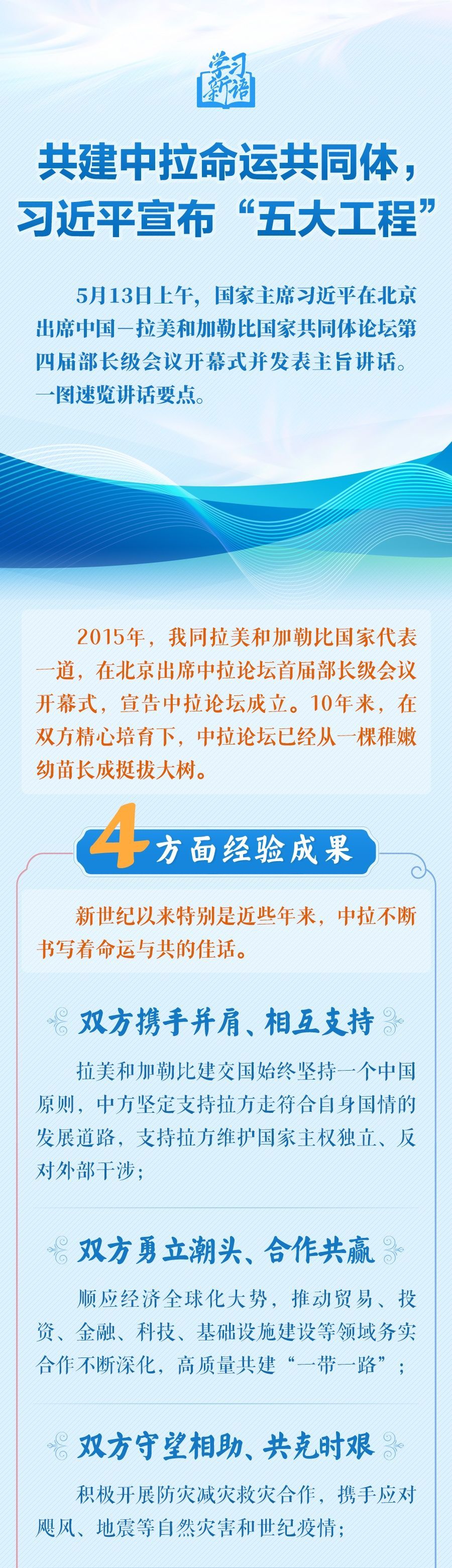 学习新语

共建中拉命运共同体，
习近平宣布“五大工程”

5月13日上午，国家主席习近平在北京出席中国—拉美和加勒比国家共同体论坛第四届部长级会议开幕式并发表主旨讲话。一图速览讲话要点。

2015年，我同拉美和加勒比国家代表一道，在北京出席中拉论坛首届部长级会议开幕式，宣告中拉论坛成立。10年来，在双方精心培育下，中拉论坛已经从一棵稚嫩幼苗长成挺拔大树。

4方面经验成果

新世纪以来特别是近些年来，中拉不断书写着命运与共的佳话。

双方携手并肩、相互支持

拉美和加勒比建交国始终坚持一个中国原则，中方坚定支持拉方走符合自身国情的发展道路，支持拉方维护国家主权独立、反对外部干涉；

双方勇立潮头、合作共赢

顺应经济全球化大势，推动贸易、投资、金融、科技、基础设施建设等领域务实合作不断深化，高质量共建“一带一路”；

双方守望相助、共克时艰

积极开展防灾减灾救灾合作，携手应对飓风、地震等自然灾害和世纪疫情；